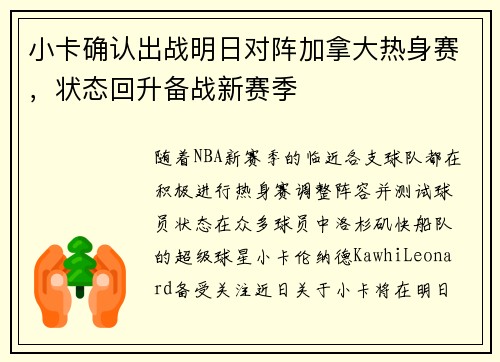 小卡确认出战明日对阵加拿大热身赛，状态回升备战新赛季

随着NBA新赛季的临近各支球队都在积极进行热身赛调整阵容并测试球员状态在众多球员中洛杉矶快船队的超级球星小卡伦纳德KawhiLeonard备受关注近日关于小卡将在明日